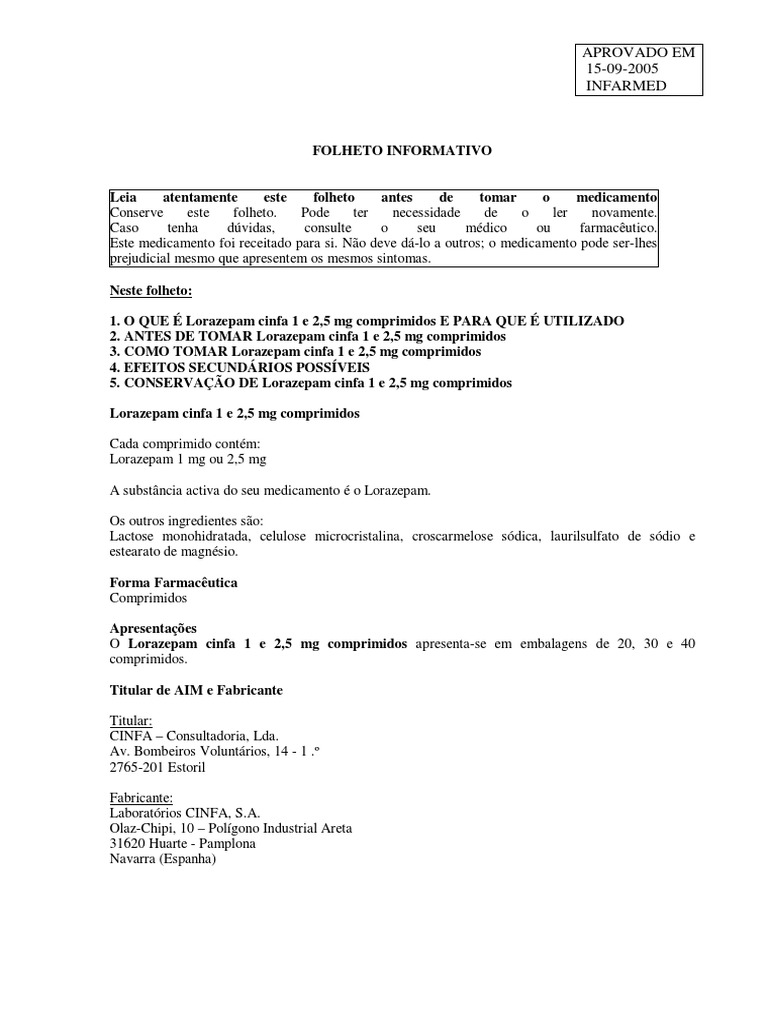 APROVADO EM
15-09-2005
INFARMED

FOLHETO INFORMATIVO

Leia atentamente este folheto antes de tomar o medicamento
Conserve este folheto. Pode ter necessidade de o ler novamente.
Caso tenha dúvidas, consulte o seu médico ou farmacêutico.
Este medicamento foi receitado para si. Não deve dá-lo a outros; o medicamento pode ser-lhes prejudicial mesmo que apresentem os mesmos sintomas.

Neste folheto:

1. O QUE É Lorazepam cinfa 1 e 2,5 mg comprimidos E PARA QUE É UTILIZADO
2. ANTES DE TOMAR Lorazepam cinfa 1 e 2,5 mg comprimidos
3. COMO TOMAR Lorazepam cinfa 1 e 2,5 mg comprimidos
4. EFEITOS SECUNDÁRIOS POSSÍVEIS
5. CONSERVAÇÃO DE Lorazepam cinfa 1 e 2,5 mg comprimidos

Lorazepam cinfa 1 e 2,5 mg comprimidos

Cada comprimido contém:
Lorazepam 1 mg ou 2,5 mg

A substância activa do seu medicamento é o Lorazepam.

Os outros ingredientes são:
Lactose monohidratada, celulose microcristalina, croscarmelose sódica, laurilsulfato de sódio e estearato de magnésio.

Forma Farmacêutica
Comprimidos

Apresentações
O Lorazepam cinfa 1 e 2,5 mg comprimidos apresenta-se em embalagens de 20, 30 e 40 comprimidos.

Titular de AIM e Fabricante

Titular:
CINFA – Consultadoria, Lda.
Av. Bombeiros Voluntários, 14 - 1 .º
2765-201 Estoril

Fabricante:
Laboratórios CINFA, S.A.
Olaz-Chipi, 10 – Polígono Industrial Areta
31620 Huarte - Pamplona
Navarra (Espanha)